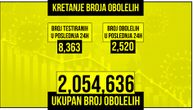 KRETANJE BROJA OBOLELIH

BROJ TESTIRANIH U POSLEDNJA 24H
8,363

BROJ OBOLELIH U POSLEDNJA 24H
2,520

2,054,636
UKUPAN BROJ OBOLELIH